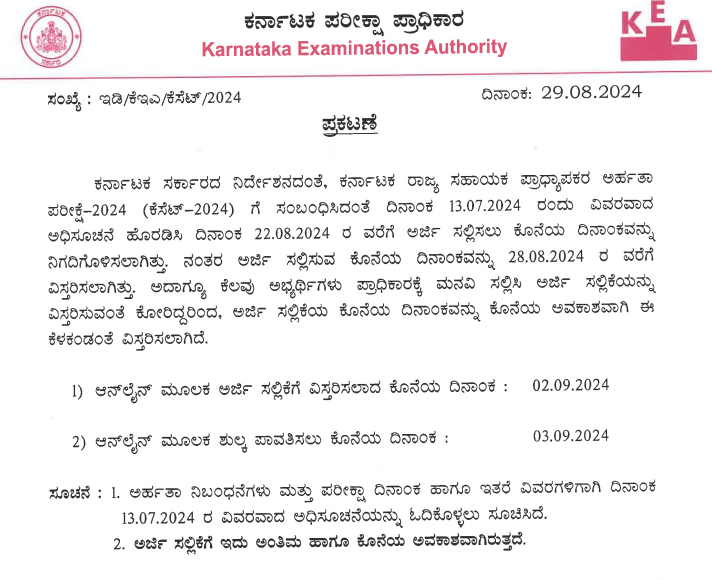 ಕರ್ನಾಟಕ ಪರೀಕ್ಷಾ ಪ್ರಾಧಿಕಾರ
Karnataka Examinations Authority

KEA

ಸಂಖ್ಯೆ : ಇಡಿ/ಕೆಇಎ/ಕೆಸೆಟ್/2024

ದಿನಾಂಕ: 29.08.2024

ಪ್ರಕಟಣೆ

ಕರ್ನಾಟಕ ಸರ್ಕಾರದ ನಿರ್ದೇಶನದಂತೆ, ಕರ್ನಾಟಕ ರಾಜ್ಯ ಸಹಾಯಕ ಪ್ರಾಧ್ಯಾಪಕರ ಅರ್ಹತಾ ಪರೀಕ್ಷೆ-2024 (ಕೆಸೆಟ್-2024) ಗೆ ಸಂಬಂಧಿಸಿದಂತೆ ದಿನಾಂಕ 13.07.2024 ರಂದು ವಿವರವಾದ ಅಧಿಸೂಚನೆ ಹೊರಡಿಸಿ ದಿನಾಂಕ 22.08.2024 ರ ವರೆಗೆ ಅರ್ಜಿ ಸಲ್ಲಿಸಲು ಕೊನೆಯ ದಿನಾಂಕವನ್ನು ನಿಗದಿಗೊಳಿಸಲಾಗಿತ್ತು. ನಂತರ ಅರ್ಜಿ ಸಲ್ಲಿಸುವ ಕೊನೆಯ ದಿನಾಂಕವನ್ನು 28.08.2024 ರ ವರೆಗೆ ವಿಸ್ತರಿಸಲಾಗಿತ್ತು. ಅದಾಗ್ಯೂ ಕೆಲವು ಅಭ್ಯರ್ಥಿಗಳು ಪ್ರಾಧಿಕಾರಕ್ಕೆ ಮನವಿ ಸಲ್ಲಿಸಿ ಅರ್ಜಿ ಸಲ್ಲಿಕೆಯನ್ನು ವಿಸ್ತರಿಸುವಂತೆ ಕೋರಿದ್ದರಿಂದ, ಅರ್ಜಿ ಸಲ್ಲಿಕೆಯ ಕೊನೆಯ ದಿನಾಂಕವನ್ನು ಕೊನೆಯ ಅವಕಾಶವಾಗಿ ಈ ಕೆಳಕಂಡಂತೆ ವಿಸ್ತರಿಸಲಾಗಿದೆ.

1) ಆನ್‌ಲೈನ್ ಮೂಲಕ ಅರ್ಜಿ ಸಲ್ಲಿಕೆಗೆ ವಿಸ್ತರಿಸಲಾದ ಕೊನೆಯ ದಿನಾಂಕ : 02.09.2024

2) ಆನ್‌ಲೈನ್ ಮೂಲಕ ಶುಲ್ಕ ಪಾವತಿಸಲು ಕೊನೆಯ ದಿನಾಂಕ : 03.09.2024

ಸೂಚನೆ : 1. ಅರ್ಹತಾ ನಿಬಂಧನೆಗಳು ಮತ್ತು ಪರೀಕ್ಷಾ ದಿನಾಂಕ ಹಾಗೂ ಇತರೆ ವಿವರಗಳಿಗಾಗಿ ದಿನಾಂಕ 13.07.2024 ರ ವಿವರವಾದ ಅಧಿಸೂಚನೆಯನ್ನು ಓದಿಕೊಳ್ಳಲು ಸೂಚಿಸಿದೆ.
2. ಅರ್ಜಿ ಸಲ್ಲಿಕೆಗೆ ಇದು ಅಂತಿಮ ಹಾಗೂ ಕೊನೆಯ ಅವಕಾಶವಾಗಿರುತ್ತದೆ.